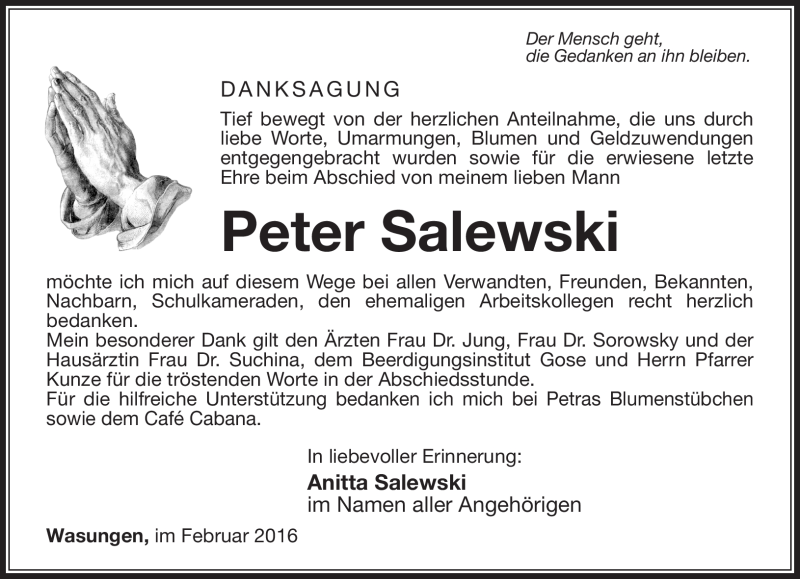 Der Mensch geht,
die Gedanken an ihn bleiben.

DANKSAGUNG

Tief bewegt von der herzlichen Anteilnahme, die uns durch liebe Worte, Umarmungen, Blumen und Geldzuwendungen entgegengebracht wurden sowie für die erwiesene letzte Ehre beim Abschied von meinem lieben Mann

Peter Salewski

möchte ich mich auf diesem Wege bei allen Verwandten, Freunden, Bekannten, Nachbarn, Schulkameraden, den ehemaligen Arbeitskollegen recht herzlich bedanken.
Mein besonderer Dank gilt den Ärzten Frau Dr. Jung, Frau Dr. Sorowsky und der Hausärztin Frau Dr. Suchina, dem Beerdigungsinstitut Gose und Herrn Pfarrer Kunze für die tröstenden Worte in der Abschiedsstunde.
Für die hilfreiche Unterstützung bedanken ich mich bei Petras Blumenstübchen sowie dem Café Cabana.

In liebevoller Erinnerung:
Anitta Salewski
im Namen aller Angehörigen

Wasungen, im Februar 2016